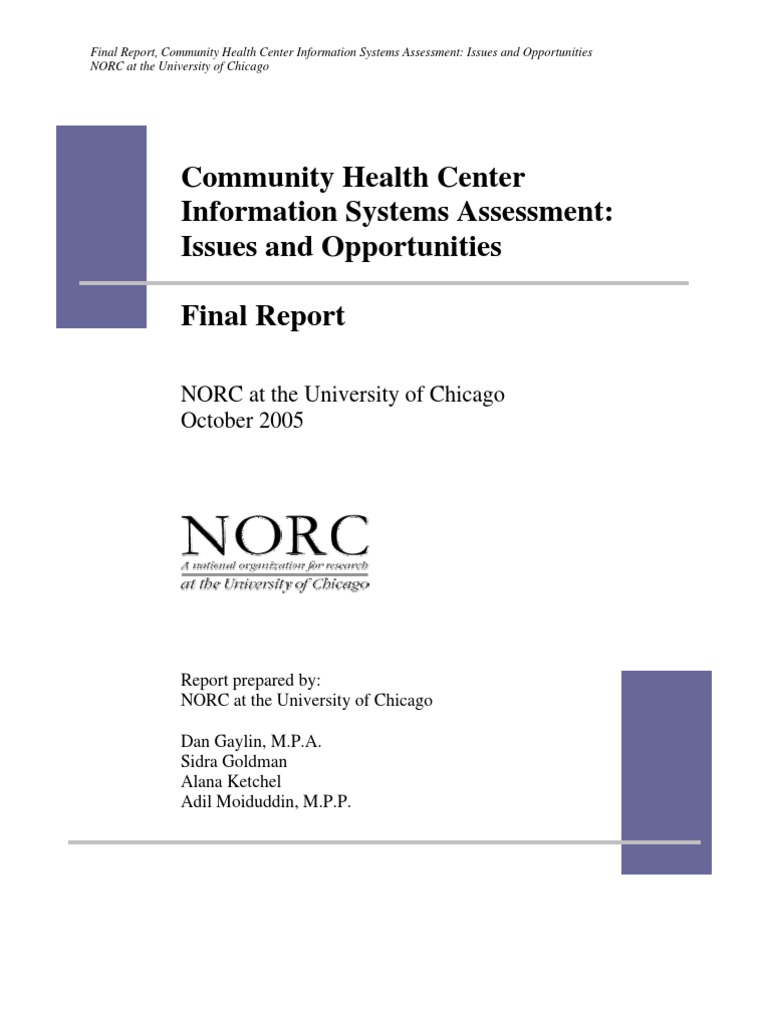 Final Report, Community Health Center Information Systems Assessment: Issues and Opportunities
NORC at the University of Chicago

Community Health Center Information Systems Assessment: Issues and Opportunities

Final Report

NORC at the University of Chicago
October 2005

NORC
A national organization for research at the University of Chicago

Report prepared by:
NORC at the University of Chicago

Dan Gaylin, M.P.A.
Sidra Goldman
Alana Ketchel
Adil Moiduddin, M.P.P.